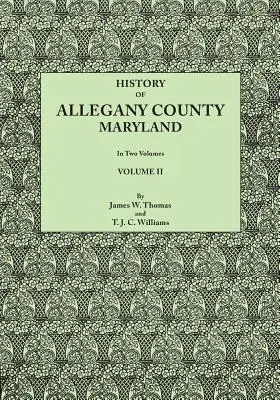 HISTORY
OF
ALLEGANY COUNTY
MARYLAND

In Two Volumes

VOLUME II

By
James W. Thomas
and
T. J. C. Williams